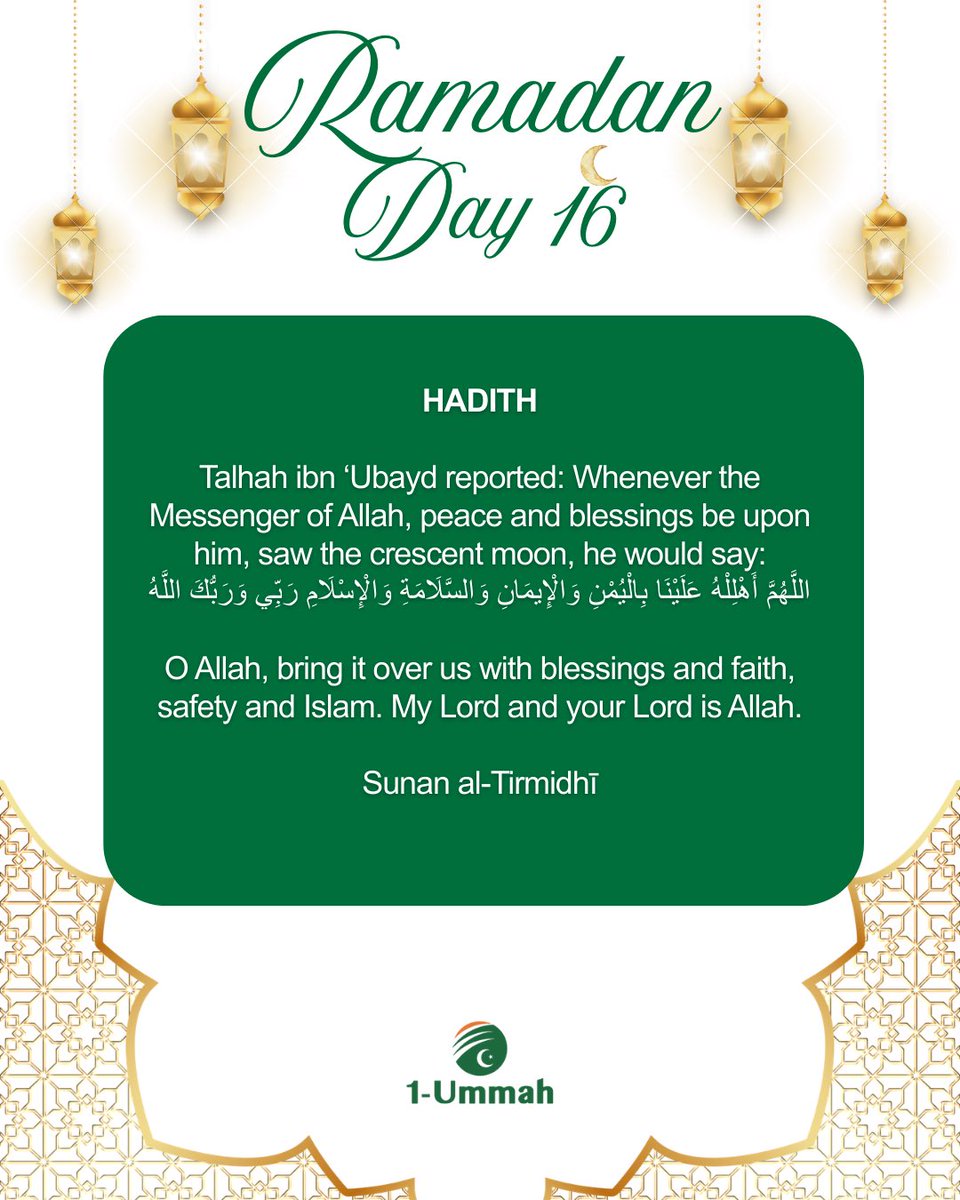 Ramadan Day 16

HADITH

Talhah ibn ‘Ubayd reported: Whenever the Messenger of Allah, peace and blessings be upon him, saw the crescent moon, he would say:
اللَّهُمَّ أَهْلِلْهُ عَلَيْنَا بِالْيُمْنِ وَالْإِيمَانِ وَالسَّلَامَةِ وَالْإِسْلَامِ رَبِّي وَرَبُّكَ اللَّهُ

O Allah, bring it over us with blessings and faith, safety and Islam. My Lord and your Lord is Allah.

Sunan al-Tirmidhī

1-Ummah